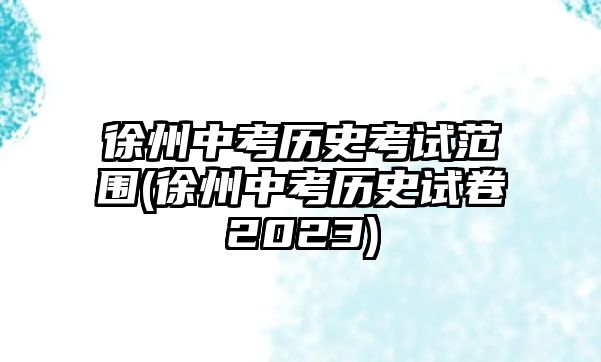 徐州中考历史考试范围(徐州中考历史试卷2023)